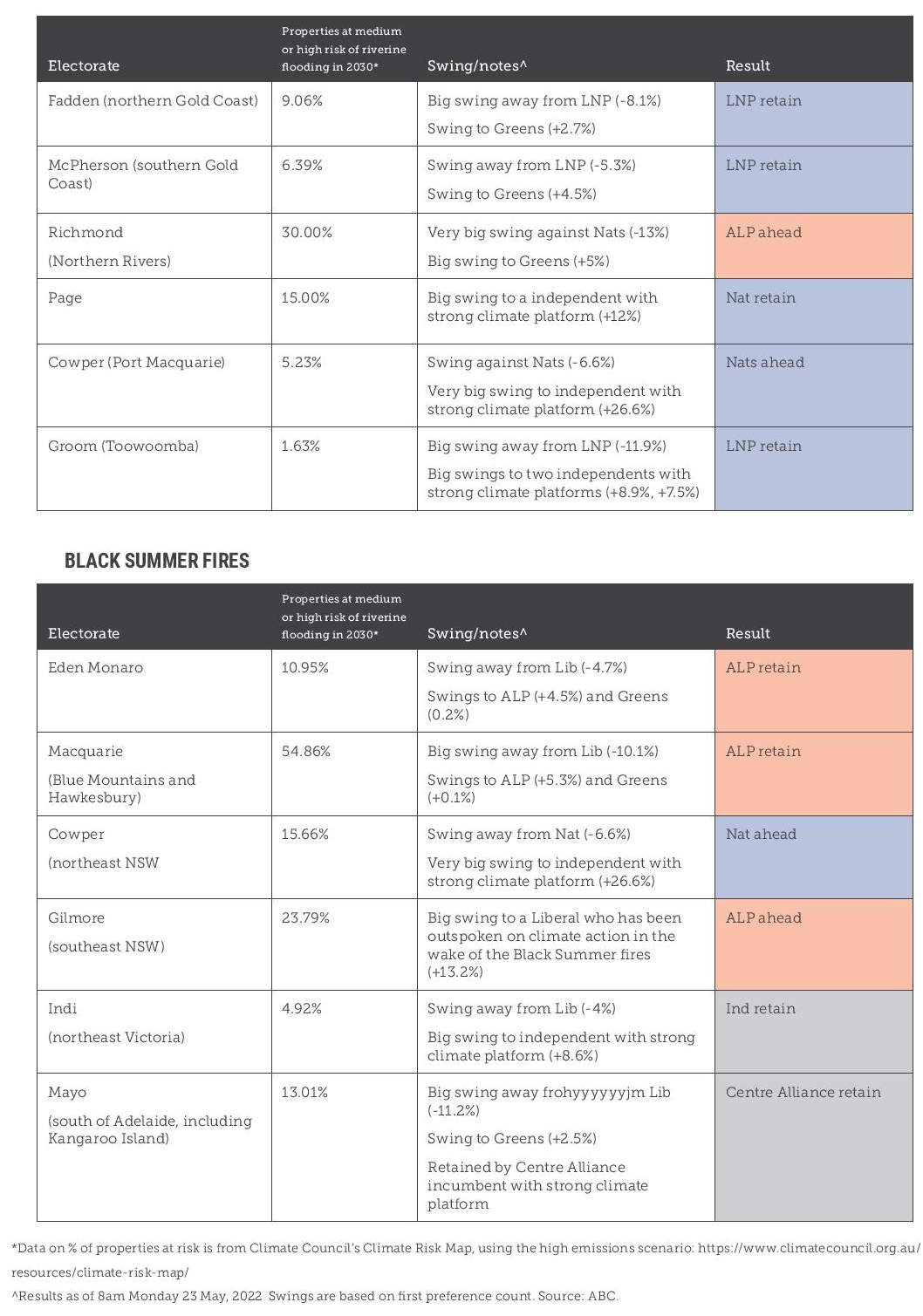 | Electorate | Properties at medium or high risk of riverine flooding in 2030* | Swing/notes^ | Result |
|---|---|---|---|
| Fadden (northern Gold Coast) | 9.06% | Big swing away from LNP (-8.1%) Swing to Greens (+2.7%) | LNP retain |
| McPherson (southern Gold Coast) | 6.39% | Swing away from LNP (-5.3%) Swing to Greens (+4.5%) | LNP retain |
| Richmond (Northern Rivers) | 30.00% | Very big swing against Nats (-13%) Big swing to Greens (+5%) | ALP ahead |
| Page | 15.00% | Big swing to a independent with strong climate platform (+12%) | Nat retain |
| Cowper (Port Macquarie) | 5.23% | Swing against Nats (-6.6%) Very big swing to independent with strong climate platform (+26.6%) | Nats ahead |
| Groom (Toowoomba) | 1.63% | Big swing away from LNP (-11.9%) Big swings to two independents with strong climate platforms (+8.9%, +7.5%) | LNP retain |

BLACK SUMMER FIRES

| Electorate | Properties at medium or high risk of riverine flooding in 2030* | Swing/notes^ | Result |
|---|---|---|---|
| Eden Monaro | 10.95% | Swing away from Lib (-4.7%) Swings to ALP (+4.5%) and Greens (0.2%) | ALP retain |
| Macquarie (Blue Mountains and Hawkesbury) | 54.86% | Big swing away from Lib (-10.1%) Swings to ALP (+5.3%) and Greens (+0.1%) | ALP retain |
| Cowper (northeast NSW | 15.66% | Swing away from Nat (-6.6%) Very big swing to independent with strong climate platform (+26.6%) | Nat ahead |
| Gilmore (southeast NSW) | 23.79% | Big swing to a Liberal who has been outspoken on climate action in the wake of the Black Summer fires (+13.2%) | ALP ahead |
| Indi (northeast Victoria) | 4.92% | Swing away from Lib (-4%) Big swing to independent with strong climate platform (+8.6%) | Ind retain |
| Mayo (south of Adelaide, including Kangaroo Island) | 13.01% | Big swing away frohyyyyyyjm Lib (-11.2%) Swing to Greens (+2.5%) Retained by Centre Alliance incumbent with strong climate platform | Centre Alliance retain |

*Data on % of properties at risk is from Climate Council's Climate Risk Map, using the high emissions scenario: https://www.climatecouncil.org.au/resources/climate-risk-map/

^Results as of 8am Monday 23 May, 2022 Swings are based on first preference count. Source: ABC.